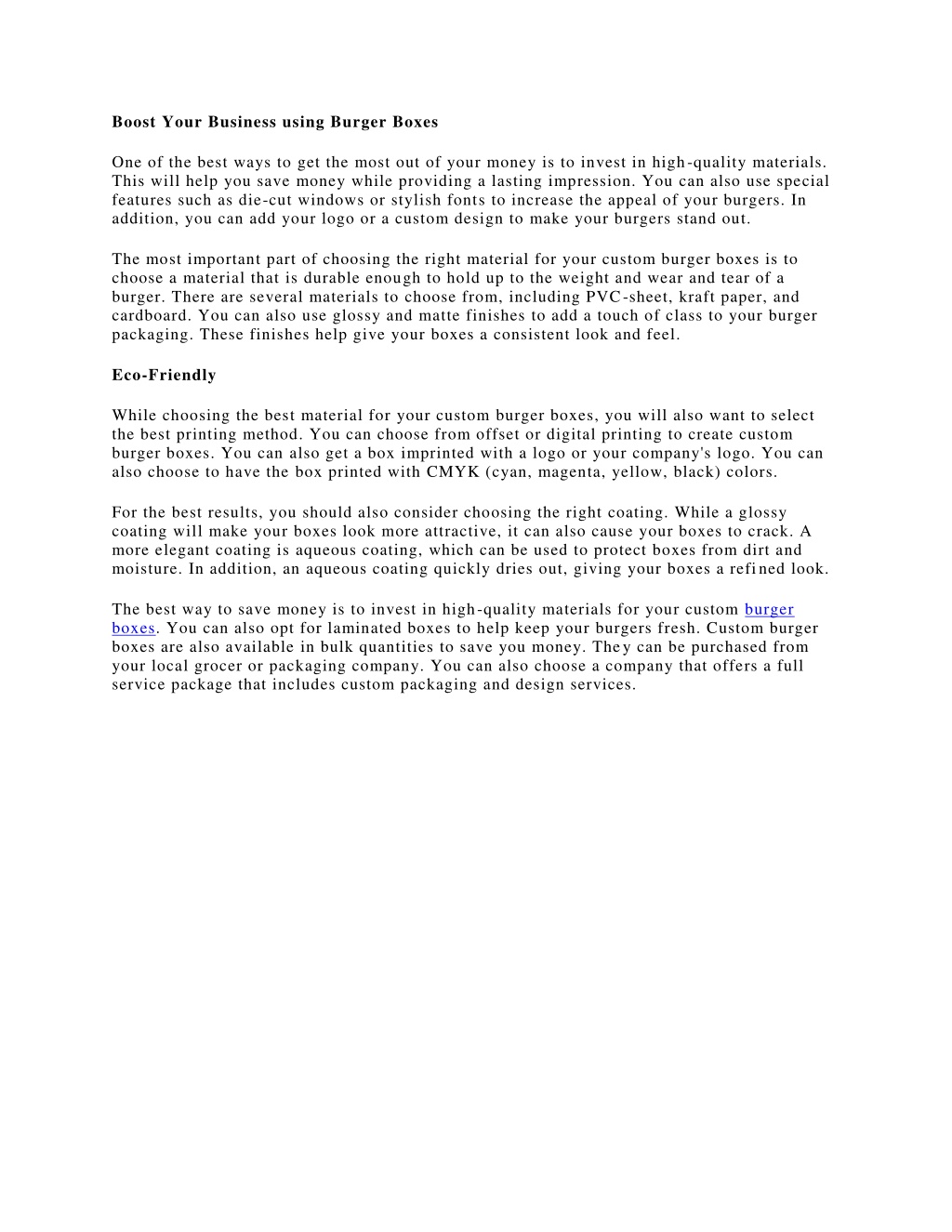 Boost Your Business using Burger Boxes

One of the best ways to get the most out of your money is to invest in high-quality materials. This will help you save money while providing a lasting impression. You can also use special features such as die-cut windows or stylish fonts to increase the appeal of your burgers. In addition, you can add your logo or a custom design to make your burgers stand out.

The most important part of choosing the right material for your custom burger boxes is to choose a material that is durable enough to hold up to the weight and wear and tear of a burger. There are several materials to choose from, including PVC-sheet, kraft paper, and cardboard. You can also use glossy and matte finishes to add a touch of class to your burger packaging. These finishes help give your boxes a consistent look and feel.

Eco-Friendly

While choosing the best material for your custom burger boxes, you will also want to select the best printing method. You can choose from offset or digital printing to create custom burger boxes. You can also get a box imprinted with a logo or your company's logo. You can also choose to have the box printed with CMYK (cyan, magenta, yellow, black) colors.

For the best results, you should also consider choosing the right coating. While a glossy coating will make your boxes look more attractive, it can also cause your boxes to crack. A more elegant coating is aqueous coating, which can be used to protect boxes from dirt and moisture. In addition, an aqueous coating quickly dries out, giving your boxes a refined look.

The best way to save money is to invest in high-quality materials for your custom burger boxes. You can also opt for laminated boxes to help keep your burgers fresh. Custom burger boxes are also available in bulk quantities to save you money. They can be purchased from your local grocer or packaging company. You can also choose a company that offers a full service package that includes custom packaging and design services.